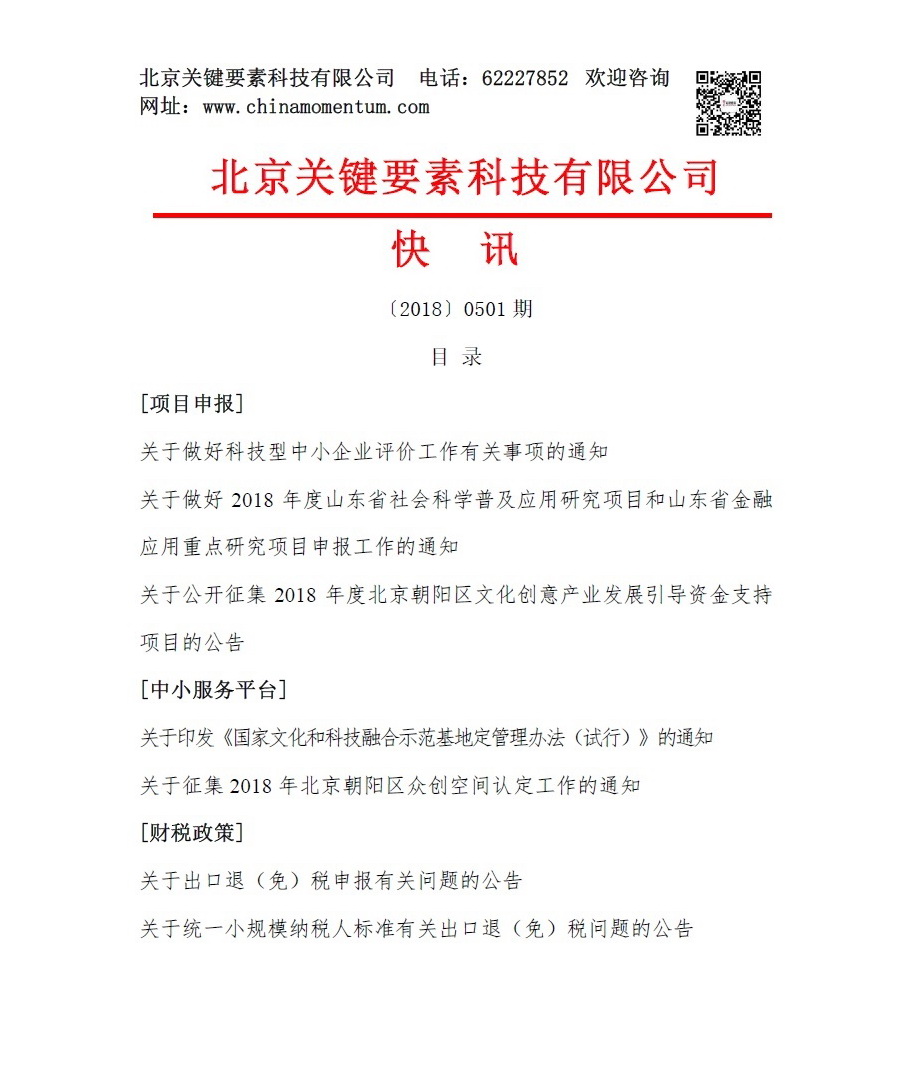 北京关键要素科技有限公司　电话：62227852　欢迎咨询
网址：www.chinamomentum.com

北京关键要素科技有限公司

快　讯

〔2018〕0501 期

目　录

[项目申报]

关于做好科技型中小企业评价工作有关事项的通知

关于做好 2018 年度山东省社会科学普及应用研究项目和山东省金融应用重点研究项目申报工作的通知

关于公开征集 2018 年度北京朝阳区文化创意产业发展引导资金支持项目的公告

[中小服务平台]

关于印发《国家文化和科技融合示范基地定管理办法（试行）》的通知

关于征集 2018 年北京朝阳区众创空间认定工作的通知

[财税政策]

关于出口退（免）税申报有关问题的公告

关于统一小规模纳税人标准有关出口退（免）税问题的公告